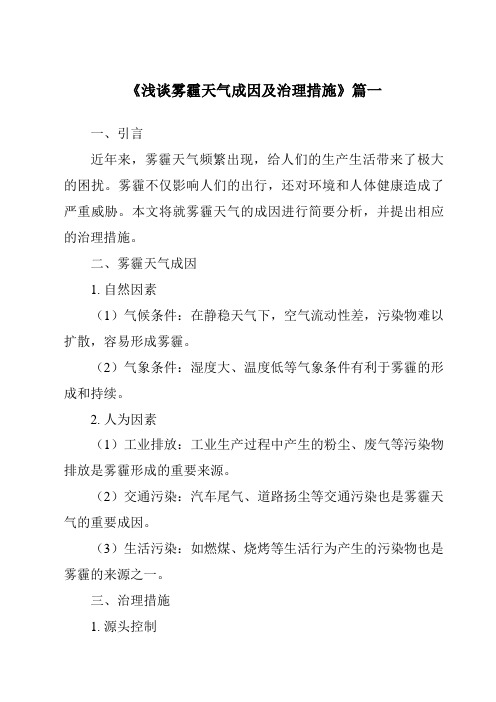 《浅谈雾霾天气成因及治理措施》篇一

一、引言

近年来，雾霾天气频繁出现，给人们的生产生活带来了极大的困扰。雾霾不仅影响人们的出行，还对环境和人体健康造成了严重威胁。本文将就雾霾天气的成因进行简要分析，并提出相应的治理措施。

二、雾霾天气成因

1. 自然因素

（1）气候条件：在静稳天气下，空气流动性差，污染物难以扩散，容易形成雾霾。

（2）气象条件：湿度大、温度低等气象条件有利于雾霾的形成和持续。

2. 人为因素

（1）工业排放：工业生产过程中产生的粉尘、废气等污染物排放是雾霾形成的重要来源。

（2）交通污染：汽车尾气、道路扬尘等交通污染也是雾霾天气的重要成因。

（3）生活污染：如燃煤、烧烤等生活行为产生的污染物也是雾霾的来源之一。

三、治理措施

1. 源头控制